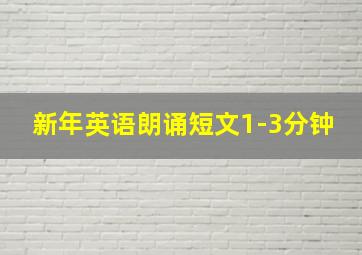 新年英语朗诵短文1-3分钟